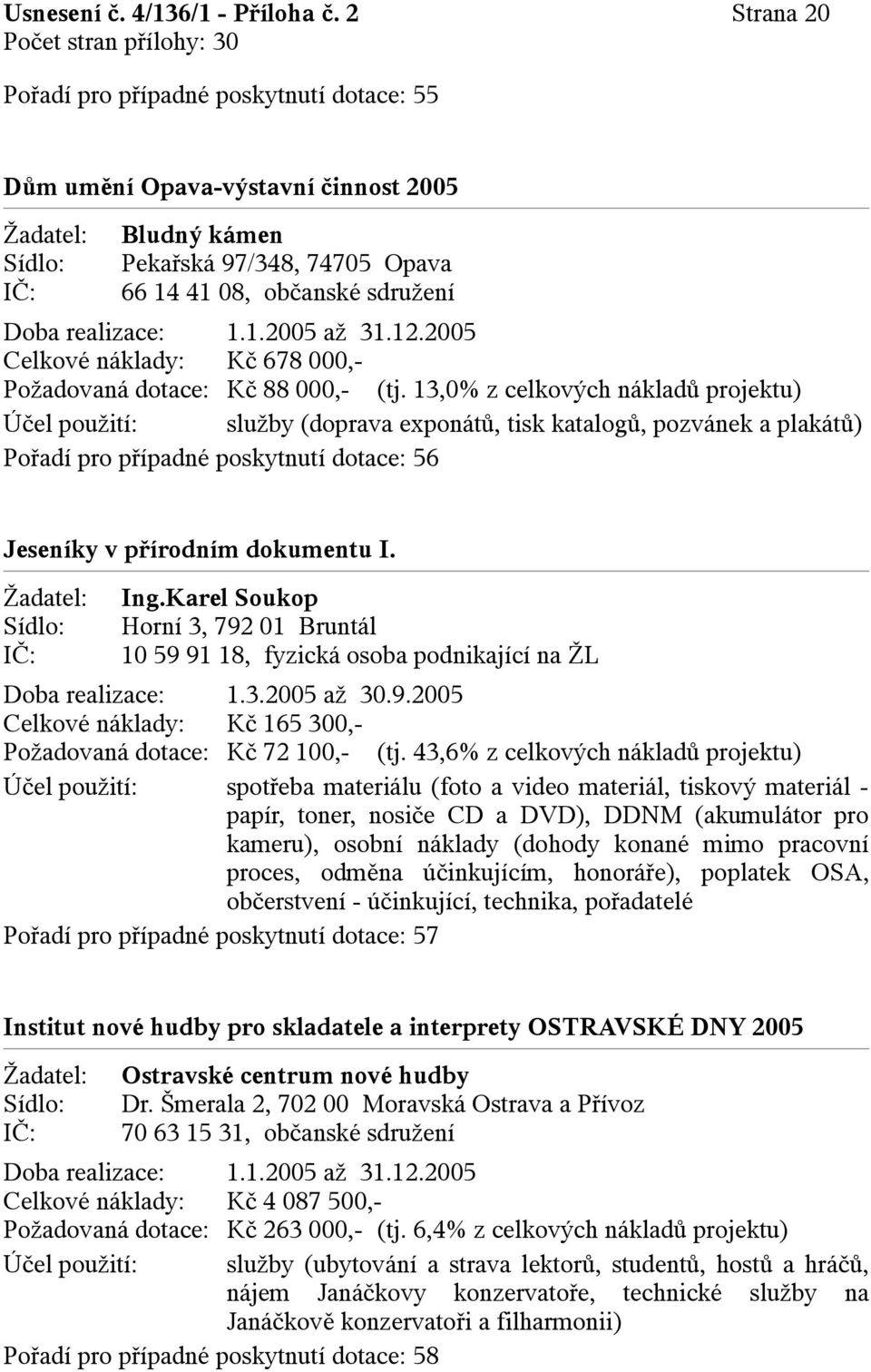 Usnesení č. 4/136/1 - Příloha č. 2 Strana 20
Počet stran přílohy: 30

Pořadí pro případné poskytnutí dotace: 55

Dům umění Opava-výstavní činnost 2005

Žadatel: Bludný kámen
Sídlo: Pekařská 97/348, 74705 Opava
IČ: 66 14 41 08, občanské sdružení

Doba realizace: 1.1.2005 až 31.12.2005
Celkové náklady: Kč 678 000,-
Požadovaná dotace: Kč 88 000,- (tj. 13,0% z celkových nákladů projektu)
Účel použití: služby (doprava exponátů, tisk katalogů, pozvánek a plakátů)
Pořadí pro případné poskytnutí dotace: 56

Jeseníky v přírodním dokumentu I.

Žadatel: Ing.Karel Soukop
Sídlo: Horní 3, 792 01 Bruntál
IČ: 10 59 91 18, fyzická osoba podnikající na ŽL

Doba realizace: 1.3.2005 až 30.9.2005
Celkové náklady: Kč 165 300,-
Požadovaná dotace: Kč 72 100,- (tj. 43,6% z celkových nákladů projektu)
Účel použití: spotřeba materiálu (foto a video materiál, tiskový materiál - papír, toner, nosiče CD a DVD), DDNM (akumulátor pro kameru), osobní náklady (dohody konané mimo pracovní proces, odměna účinkujícím, honoráře), poplatek OSA, občerstvení - účinkující, technika, pořadatelé
Pořadí pro případné poskytnutí dotace: 57

Institut nové hudby pro skladatele a interprety OSTRAVSKÉ DNY 2005

Žadatel: Ostravské centrum nové hudby
Sídlo: Dr. Šmerala 2, 702 00 Moravská Ostrava a Přívoz
IČ: 70 63 15 31, občanské sdružení

Doba realizace: 1.1.2005 až 31.12.2005
Celkové náklady: Kč 4 087 500,-
Požadovaná dotace: Kč 263 000,- (tj. 6,4% z celkových nákladů projektu)
Účel použití: služby (ubytování a strava lektorů, studentů, hostů a hráčů, nájem Janáčkovy konzervatoře, technické služby na Janáčkově konzervatoři a filharmonii)
Pořadí pro případné poskytnutí dotace: 58